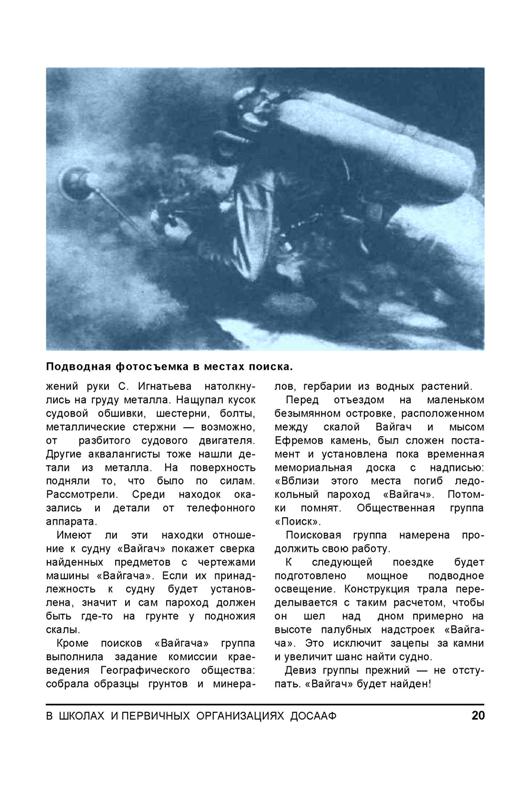 Подводная фотосъемка в местах поиска.

жений руки С. Игнатьева натолкнулись на груду металла. Нащупал кусок судовой обшивки, шестерни, болты, металлические стержни — возможно, от разбитого судового двигателя. Другие аквалангисты тоже нашли детали из металла. На поверхность подняли то, что было по силам. Рассмотрели. Среди находок оказались и детали от телефонного аппарата.

Имеют ли эти находки отношение к судну «Вайгач» покажет сверка найденных предметов с чертежами машины «Вайгача». Если их принадлежность к судну будет установлена, значит и сам пароход должен быть где-то на грунте у подножия скалы.

Кроме поисков «Вайгача» группа выполнила задание комиссии краеведения Географического общества: собрала образцы грунтов и минералов, гербарии из водных растений.

Перед отъездом на маленьком безымянном островке, расположенном между скалой Вайгач и мысом Ефремов камень, был сложен постамент и установлена пока временная мемориальная доска с надписью: «Вблизи этого места погиб ледокольный пароход «Вайгач». Потомки помнят. Общественная группа «Поиск».

Поисковая группа намерена продолжить свою работу.

К следующей поездке будет подготовлено мощное подводное освещение. Конструкция трала переделывается с таким расчетом, чтобы он шел над дном примерно на высоте палубных надстроек «Вайгача». Это исключит зацепы за камни и увеличит шанс найти судно.

Девиз группы прежний — не отступать. «Вайгач» будет найден!

В ШКОЛАХ И ПЕРВИЧНЫХ ОРГАНИЗАЦИЯХ ДОСААФ 20